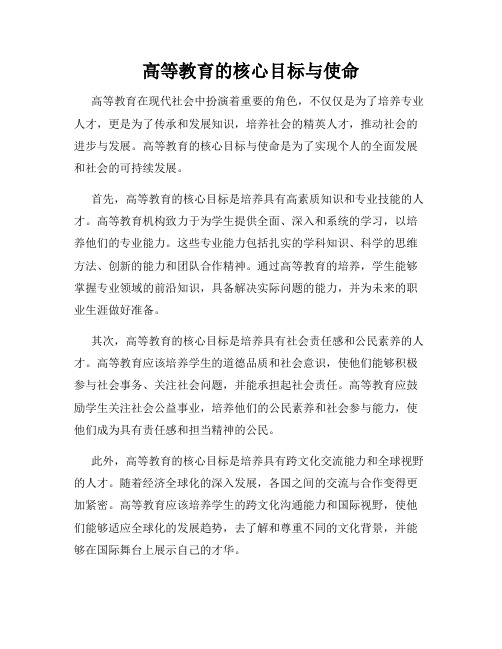 高等教育的核心目标与使命

高等教育在现代社会中扮演着重要的角色，不仅仅是为了培养专业人才，更是为了传承和发展知识，培养社会的精英人才，推动社会的进步与发展。高等教育的核心目标与使命是为了实现个人的全面发展和社会的可持续发展。

首先，高等教育的核心目标是培养具有高素质知识和专业技能的人才。高等教育机构致力于为学生提供全面、深入和系统的学习，以培养他们的专业能力。这些专业能力包括扎实的学科知识、科学的思维方法、创新的能力和团队合作精神。通过高等教育的培养，学生能够掌握专业领域的前沿知识，具备解决实际问题的能力，并为未来的职业生涯做好准备。

其次，高等教育的核心目标是培养具有社会责任感和公民素养的人才。高等教育应该培养学生的道德品质和社会意识，使他们能够积极参与社会事务、关注社会问题，并能承担起社会责任。高等教育应鼓励学生关注社会公益事业，培养他们的公民素养和社会参与能力，使他们成为具有责任感和担当精神的公民。

此外，高等教育的核心目标是培养具有跨文化交流能力和全球视野的人才。随着经济全球化的深入发展，各国之间的交流与合作变得更加紧密。高等教育应该培养学生的跨文化沟通能力和国际视野，使他们能够适应全球化的发展趋势，去了解和尊重不同的文化背景，并能够在国际舞台上展示自己的才华。